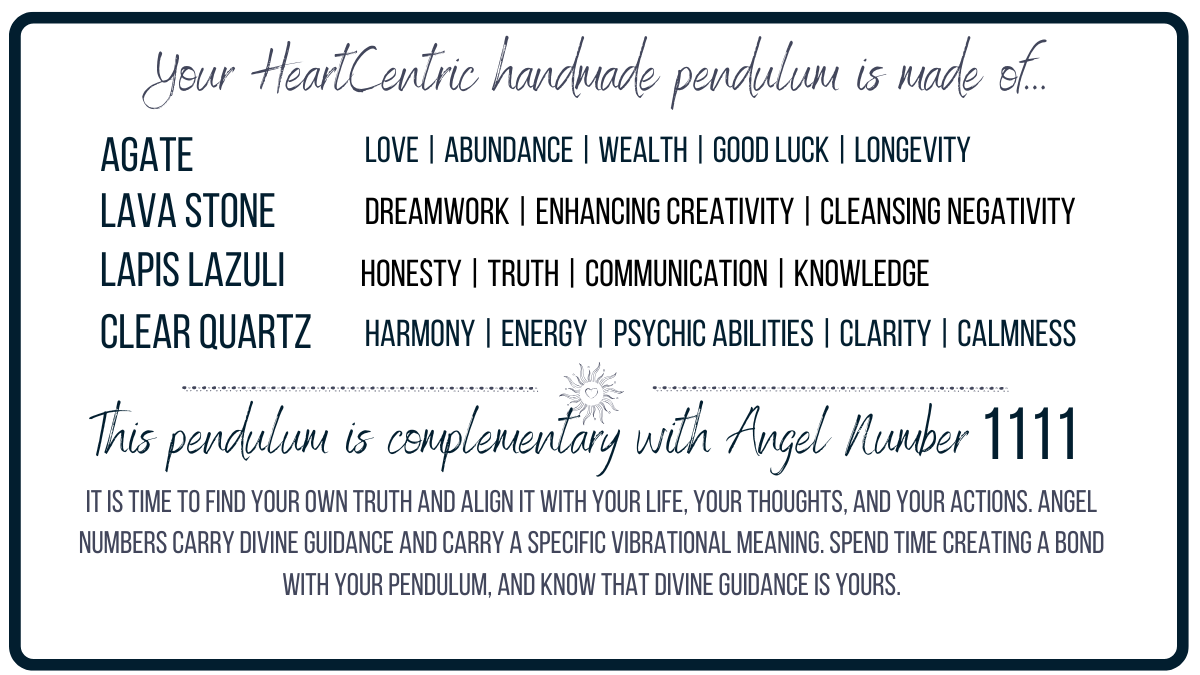 Your HeartCentric handmade pendulum is made of...

AGATE LOVE | ABUNDANCE | WEALTH | GOOD LUCK | LONGEVITY
LAVA STONE DREAMWORK | ENHANCING CREATIVITY | CLEANSING NEGATIVITY
LAPIS LAZULI HONESTY | TRUTH | COMMUNICATION | KNOWLEDGE
CLEAR QUARTZ HARMONY | ENERGY | PSYCHIC ABILITIES | CLARITY | CALMNESS

This pendulum is complementary with Angel Number 1111

IT IS TIME TO FIND YOUR OWN TRUTH AND ALIGN IT WITH YOUR LIFE, YOUR THOUGHTS, AND YOUR ACTIONS. ANGEL NUMBERS CARRY DIVINE GUIDANCE AND CARRY A SPECIFIC VIBRATIONAL MEANING. SPEND TIME CREATING A BOND WITH YOUR PENDULUM, AND KNOW THAT DIVINE GUIDANCE IS YOURS.